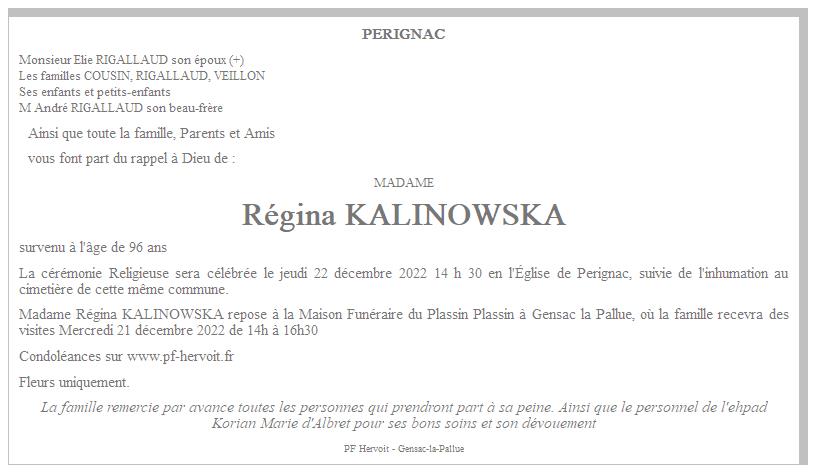 PERIGNAC

Monsieur Elie RIGALLAUD son époux (+)
Les familles COUSIN, RIGALLAUD, VEILLON
Ses enfants et petits-enfants
M André RIGALLAUD son beau-frère

Ainsi que toute la famille, Parents et Amis

vous font part du rappel à Dieu de :

MADAME

Régina KALINOWSKA

survenu à l'âge de 96 ans

La cérémonie Religieuse sera célébrée le jeudi 22 décembre 2022 14 h 30 en l'Église de Perignac, suivie de l'inhumation au cimetière de cette même commune.

Madame Régina KALINOWSKA repose à la Maison Funéraire du Plassin Plassin à Gensac la Pallue, où la famille recevra des visites Mercredi 21 décembre 2022 de 14h à 16h30

Condoléances sur www.pf-hervoit.fr

Fleurs uniquement.

La famille remercie par avance toutes les personnes qui prendront part à sa peine. Ainsi que le personnel de l'ehpad Korian Marie d'Albret pour ses bons soins et son dévouement

PF Hervoit - Gensac-la-Pallue